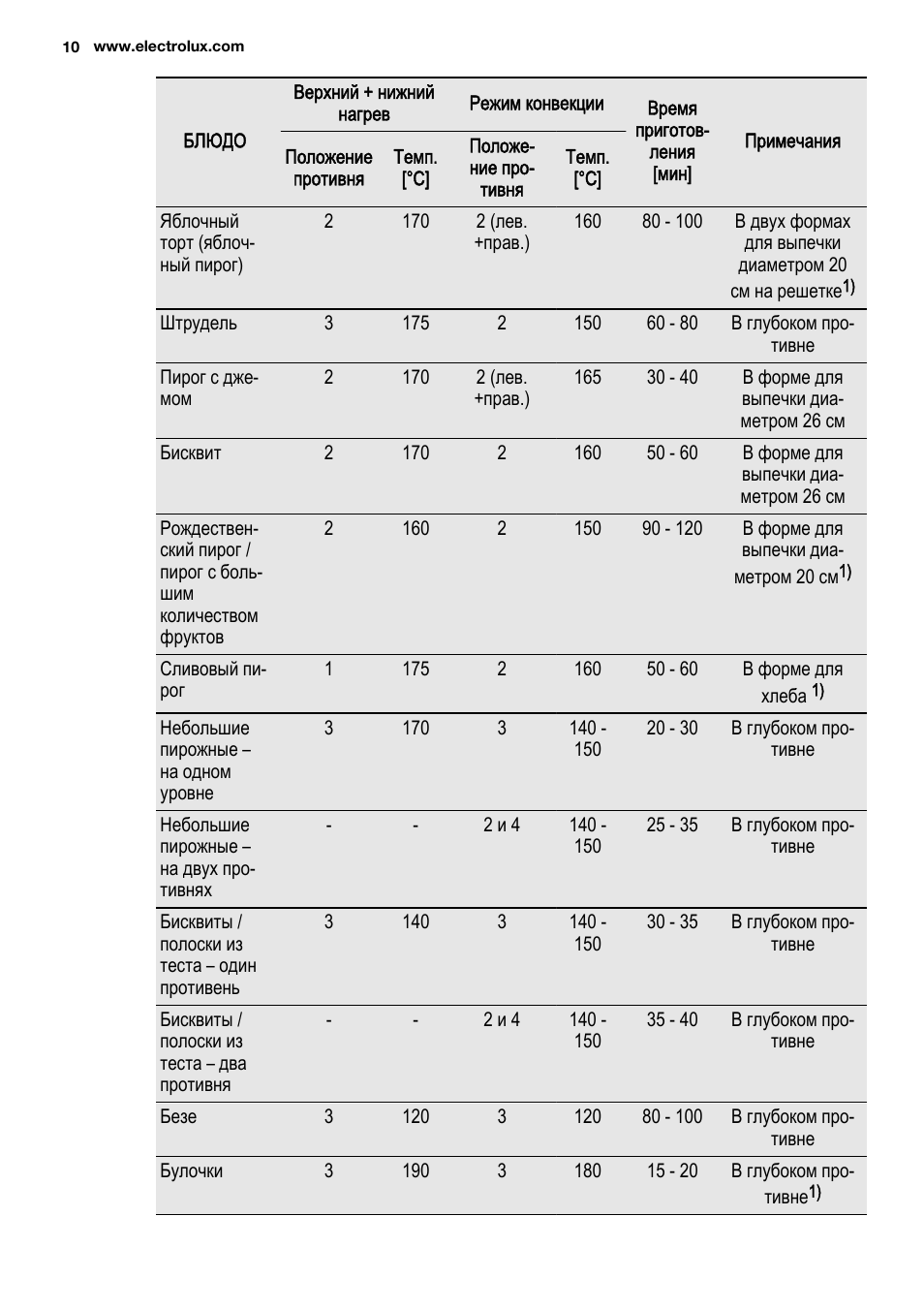 10 www.electrolux.com

| БЛЮДО | Верхний + нижний нагрев: Положение противня | Верхний + нижний нагрев: Темп. [°C] | Режим конвекции: Положение противня | Режим конвекции: Темп. [°C] | Время приготовления [мин] | Примечания |
|---|---|---|---|---|---|---|
| Яблочный торт (яблочный пирог) | 2 | 170 | 2 (лев. +прав.) | 160 | 80 - 100 | В двух формах для выпечки диаметром 20 см на решетке$^{1)}$ |
| Штрудель | 3 | 175 | 2 | 150 | 60 - 80 | В глубоком противне |
| Пирог с джемом | 2 | 170 | 2 (лев. +прав.) | 165 | 30 - 40 | В форме для выпечки диаметром 26 см |
| Бисквит | 2 | 170 | 2 | 160 | 50 - 60 | В форме для выпечки диаметром 26 см |
| Рождественский пирог / пирог с большим количеством фруктов | 2 | 160 | 2 | 150 | 90 - 120 | В форме для выпечки диаметром 20 см$^{1)}$ |
| Сливовый пирог | 1 | 175 | 2 | 160 | 50 - 60 | В форме для хлеба $^{1)}$ |
| Небольшие пирожные – на одном уровне | 3 | 170 | 3 | 140 - 150 | 20 - 30 | В глубоком противне |
| Небольшие пирожные – на двух противнях | - | - | 2 и 4 | 140 - 150 | 25 - 35 | В глубоком противне |
| Бисквиты / полоски из теста – один противень | 3 | 140 | 3 | 140 - 150 | 30 - 35 | В глубоком противне |
| Бисквиты / полоски из теста – два противня | - | - | 2 и 4 | 140 - 150 | 35 - 40 | В глубоком противне |
| Безе | 3 | 120 | 3 | 120 | 80 - 100 | В глубоком противне |
| Булочки | 3 | 190 | 3 | 180 | 15 - 20 | В глубоком противне$^{1)}$ |